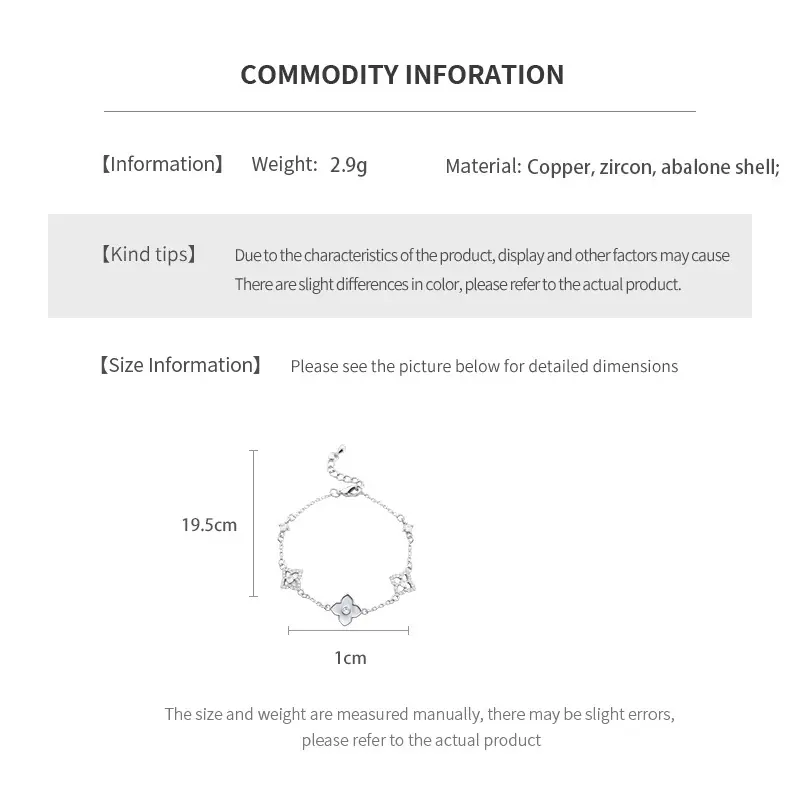 COMMODITY INFORATION

【Information】 Weight: 2.9g Material: Copper, zircon, abalone shell;

【Kind tips】 Due to the characteristics of the product, display and other factors may cause There are slight differences in color, please refer to the actual product.

【Size Information】 Please see the picture below for detailed dimensions

19.5cm

1cm

The size and weight are measured manually, there may be slight errors, please refer to the actual product